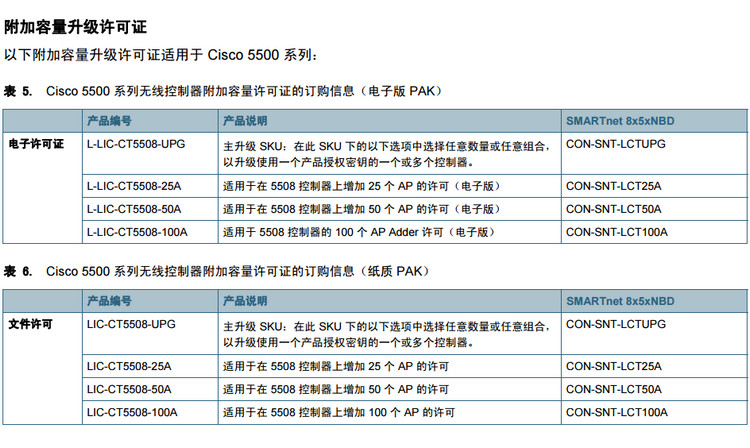 附加容量升级许可证

以下附加容量升级许可证适用于Cisco 5500系列：

表5. Cisco 5500系列无线控制器附加容量许可证的订购信息（电子版PAK）

|  | 产品编号 | 产品说明 | SMARTnet 8x5xNBD |
|---|---|---|---|
| 电子许可证 | L-LIC-CT5508-UPG | 主升级SKU：在此SKU下的以下选项中选择任意数量或任意组合，以升级使用一个产品授权密钥的一个或多个控制器。 | CON-SNT-LCTUPG |
|  | L-LIC-CT5508-25A | 适用于在5508控制器上增加25个AP的许可（电子版） | CON-SNT-LCT25A |
|  | L-LIC-CT5508-50A | 适用于在5508控制器上增加50个AP的许可（电子版） | CON-SNT-LCT50A |
|  | L-LIC-CT5508-100A | 适用于5508控制器的100个AP Adder许可（电子版） | CON-SNT-LCT100A |

表6. Cisco 5500系列无线控制器附加容量许可证的订购信息（纸质PAK）

|  | 产品编号 | 产品说明 | SMARTnet 8x5xNBD |
|---|---|---|---|
| 文件许可 | LIC-CT5508-UPG | 主升级SKU：在此SKU下的以下选项中选择任意数量或任意组合，以升级使用一个产品授权密钥的一个或多个控制器。 | CON-SNT-LCTUPG |
|  | LIC-CT5508-25A | 适用于在5508控制器上增加25个AP的许可 | CON-SNT-LCT25A |
|  | LIC-CT5508-50A | 适用于在5508控制器上增加50个AP的许可 | CON-SNT-LCT50A |
|  | LIC-CT5508-100A | 适用于在5508控制器上增加100个AP的许可 | CON-SNT-LCT100A |